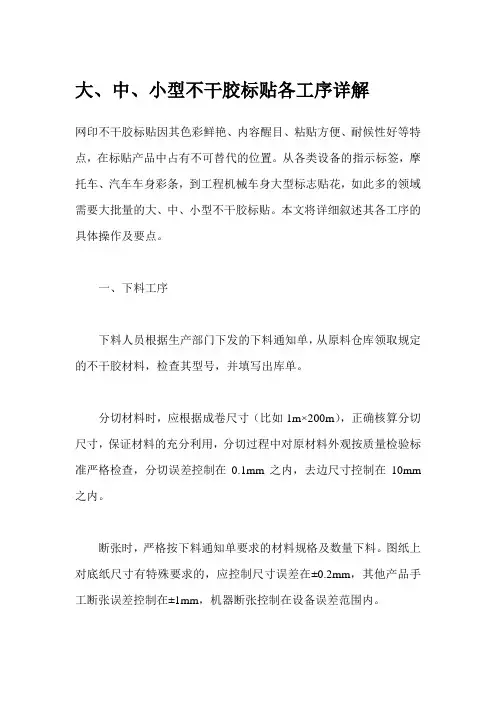 大、中、小型不干胶标贴各工序详解

网印不干胶标贴因其色彩鲜艳、内容醒目、粘贴方便、耐候性好等特点，在标贴产品中占有不可替代的位置。从各类设备的指示标签，摩托车、汽车车身彩条，到工程机械车身大型标志贴花，如此多的领域需要大批量的大、中、小型不干胶标贴。本文将详细叙述其各工序的具体操作及要点。

一、下料工序

下料人员根据生产部门下发的下料通知单，从原料仓库领取规定的不干胶材料，检查其型号，并填写出库单。

分切材料时，应根据成卷尺寸（比如 1m×200m），正确核算分切尺寸，保证材料的充分利用，分切过程中对原材料外观按质量检验标准严格检查，分切误差控制在 0.1mm 之内，去边尺寸控制在 10mm 之内。

断张时，严格按下料通知单要求的材料规格及数量下料。图纸上对底纸尺寸有特殊要求的，应控制尺寸误差在±0.2mm，其他产品手工断张误差控制在±1mm，机器断张控制在设备误差范围内。